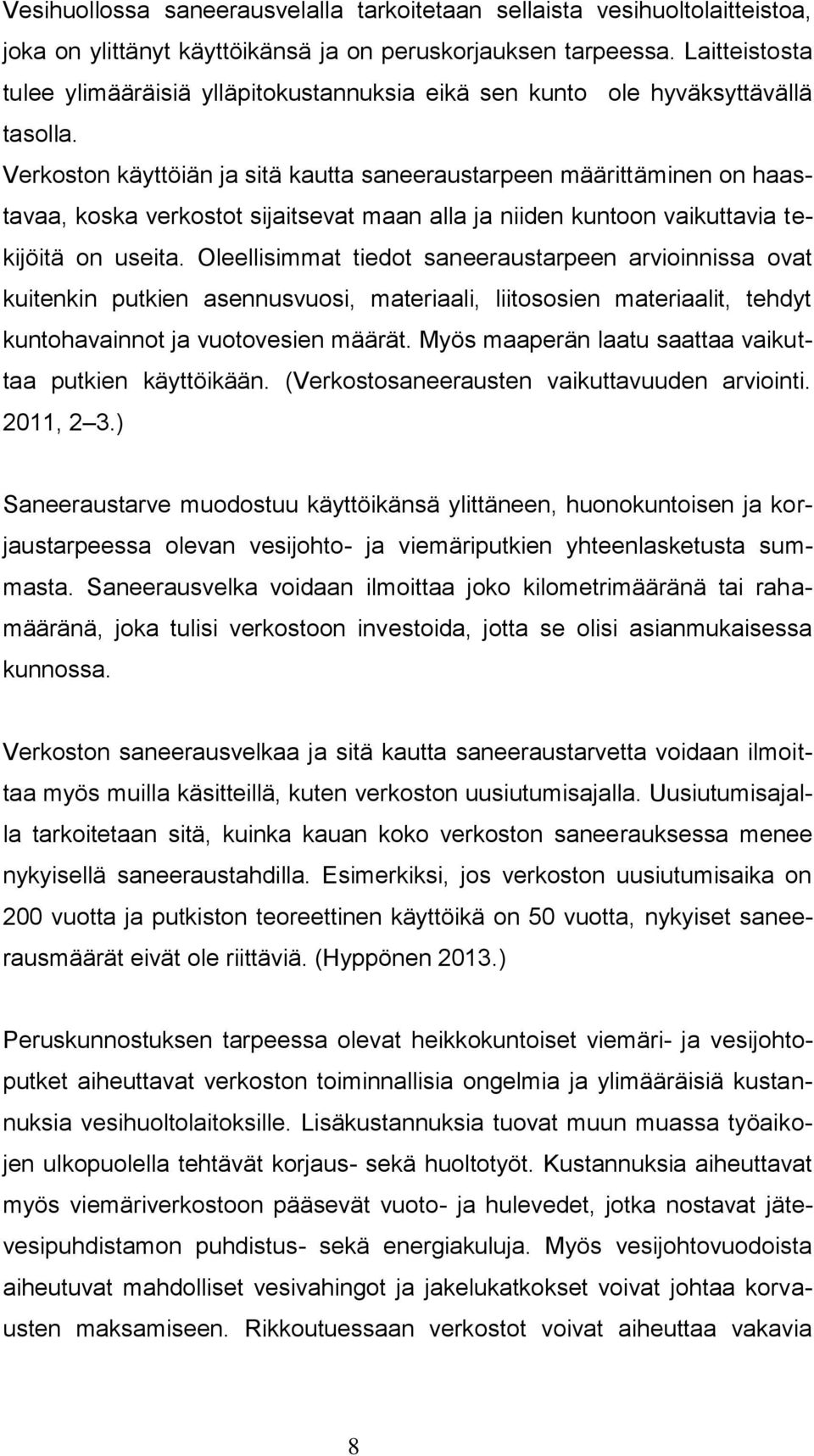 Vesihuollossa saneerausvelalla tarkoitetaan sellaista vesihuoltolaitteistoa, joka on ylittänyt käyttöikänsä ja on peruskorjauksen tarpeessa. Laitteistosta tulee ylimääräisiä ylläpitokustannuksia eikä sen kunto ole hyväksyttävällä tasolla.
Verkoston käyttöiän ja sitä kautta saneeraustarpeen määrittäminen on haastavaa, koska verkostot sijaitsevat maan alla ja niiden kuntoon vaikuttavia tekijöitä on useita. Oleellisimmat tiedot saneeraustarpeen arvioinnissa ovat kuitenkin putkien asennusvuosi, materiaali, liitososien materiaalit, tehdyt kuntohavainnot ja vuotovesien määrät. Myös maaperän laatu saattaa vaikuttaa putkien käyttöikään. (Verkostosaneerausten vaikuttavuuden arviointi. 2011, 2 3.)

Saneeraustarve muodostuu käyttöikänsä ylittäneen, huonokuntoisen ja korjaustarpeessa olevan vesijohto- ja viemäriputkien yhteenlasketusta summasta. Saneerausvelka voidaan ilmoittaa joko kilometrimääränä tai rahamääränä, joka tulisi verkostoon investoida, jotta se olisi asianmukaisessa kunnossa.

Verkoston saneerausvelkaa ja sitä kautta saneeraustarvetta voidaan ilmoittaa myös muilla käsitteillä, kuten verkoston uusiutumisajalla. Uusiutumisajalla tarkoitetaan sitä, kuinka kauan koko verkoston saneerauksessa menee nykyisellä saneeraustahdilla. Esimerkiksi, jos verkoston uusiutumisaika on 200 vuotta ja putkiston teoreettinen käyttöikä on 50 vuotta, nykyiset saneerausmäärät eivät ole riittäviä. (Hyppönen 2013.)

Peruskunnostuksen tarpeessa olevat heikkokuntoiset viemäri- ja vesijohtoputket aiheuttavat verkoston toiminnallisia ongelmia ja ylimääräisiä kustannuksia vesihuoltolaitoksille. Lisäkustannuksia tuovat muun muassa työaikojen ulkopuolella tehtävät korjaus- sekä huoltotyöt. Kustannuksia aiheuttavat myös viemäriverkostoon pääsevät vuoto- ja hulevedet, jotka nostavat jätevesipuhdistamon puhdistus- sekä energiakuluja. Myös vesijohtovuodoista aiheutuvat mahdolliset vesivahingot ja jakelukatkokset voivat johtaa korvausten maksamiseen. Rikkoutuessaan verkostot voivat aiheuttaa vakavia

8